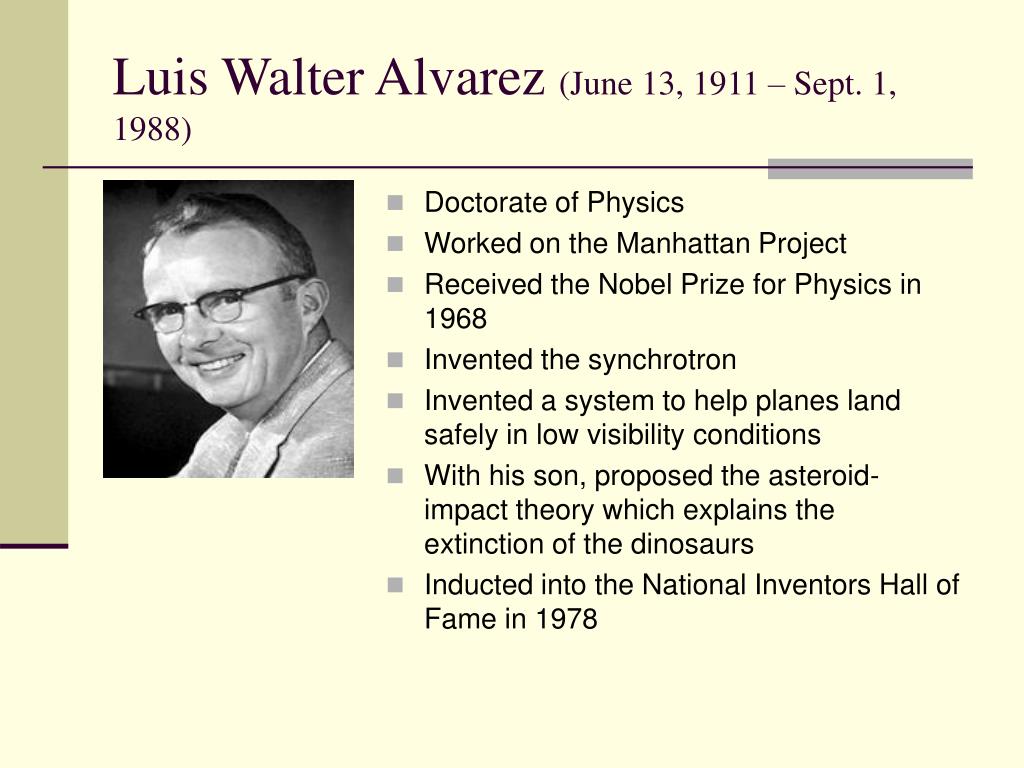 Luis Walter Alvarez (June 13, 1911 – Sept. 1, 1988)

- Doctorate of Physics
- Worked on the Manhattan Project
- Received the Nobel Prize for Physics in 1968
- Invented the synchrotron
- Invented a system to help planes land safely in low visibility conditions
- With his son, proposed the asteroid-impact theory which explains the extinction of the dinosaurs
- Inducted into the National Inventors Hall of Fame in 1978